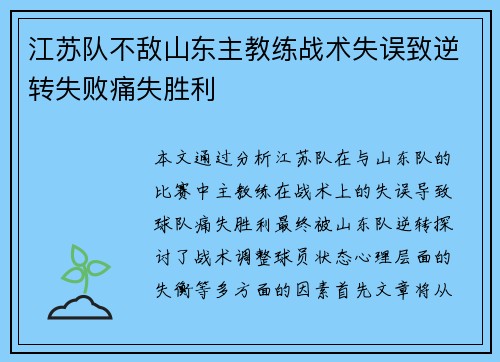 江苏队不敌山东主教练战术失误致逆转失败痛失胜利

本文通过分析江苏队在与山东队的比赛中主教练在战术上的失误导致球队痛失胜利最终被山东队逆转探讨了战术调整球员状态心理层面的失衡等多方面的因素首先文章将从